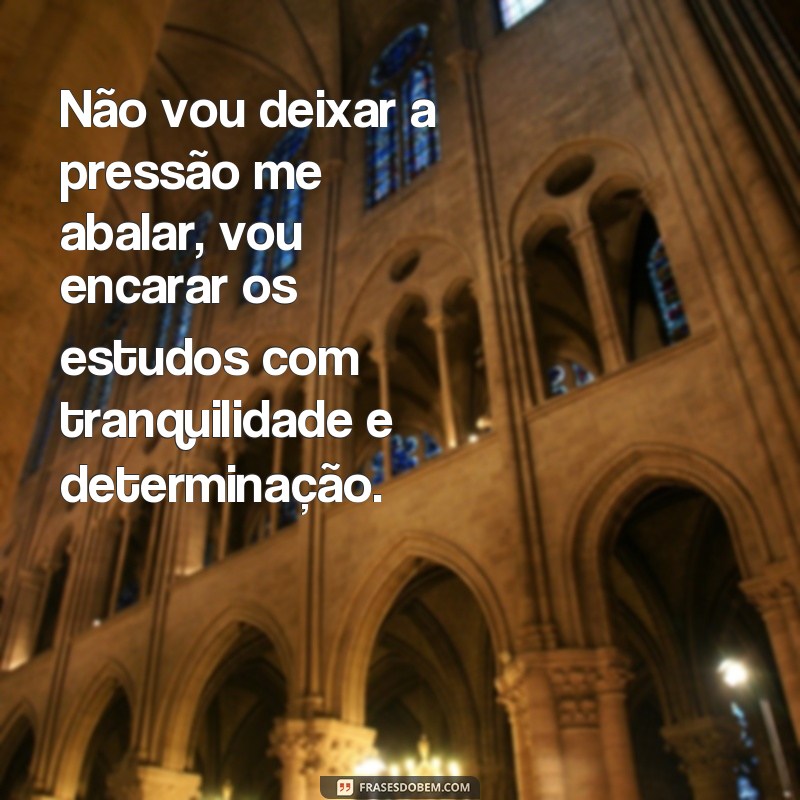 Não vou deixar a pressão me abalar, vou encarar os estudos com tranquilidade e determinação.

FRASESDOBEM.COM